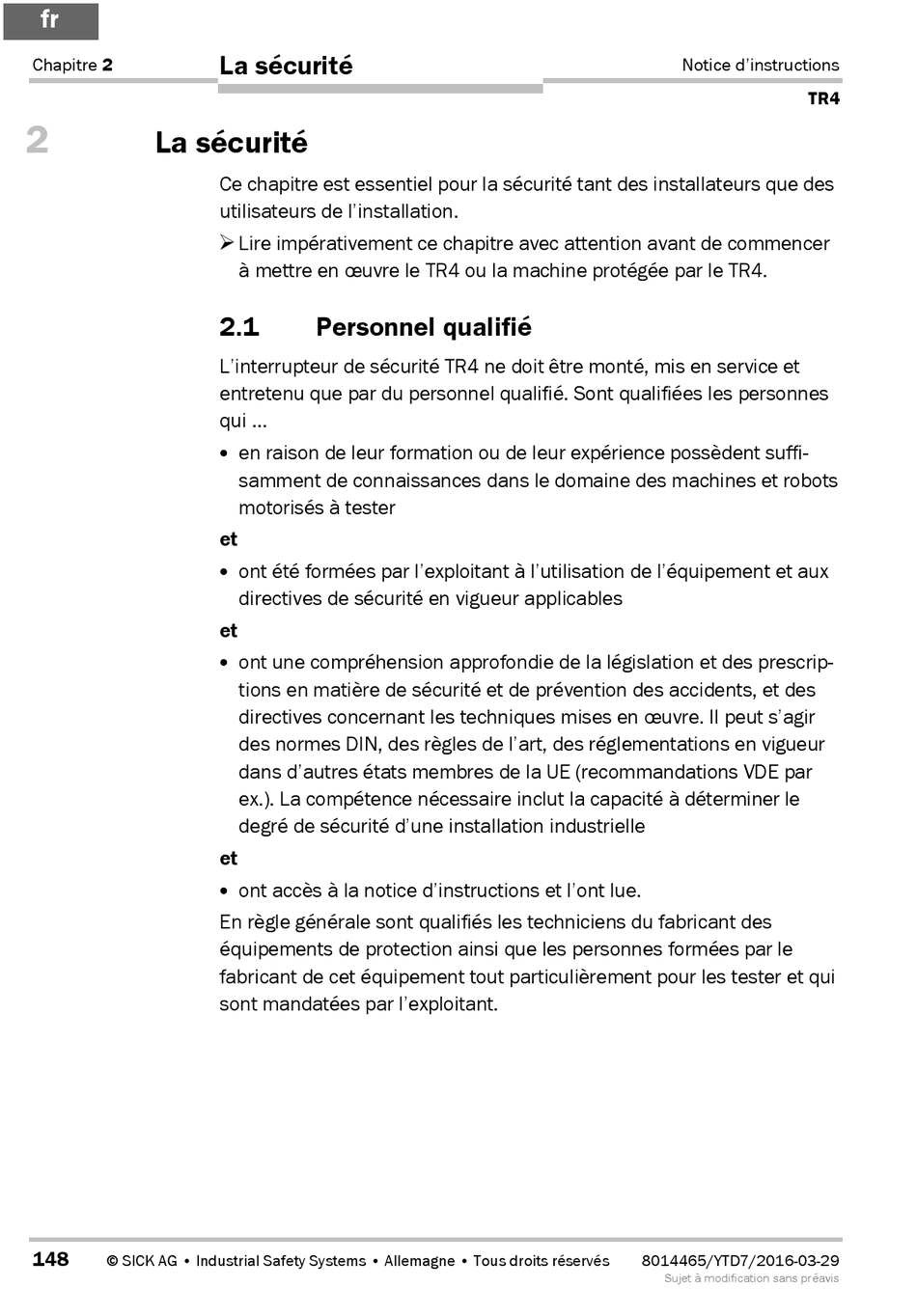 fr

Chapitre 2 La sécurité Notice d'instructions

TR4

2 La sécurité

Ce chapitre est essentiel pour la sécurité tant des installateurs que des utilisateurs de l'installation.

➢ Lire impérativement ce chapitre avec attention avant de commencer à mettre en œuvre le TR4 ou la machine protégée par le TR4.

2.1 Personnel qualifié

L'interrupteur de sécurité TR4 ne doit être monté, mis en service et entretenu que par du personnel qualifié. Sont qualifiées les personnes qui …

• en raison de leur formation ou de leur expérience possèdent suffisamment de connaissances dans le domaine des machines et robots motorisés à tester

et

• ont été formées par l'exploitant à l'utilisation de l'équipement et aux directives de sécurité en vigueur applicables

et

• ont une compréhension approfondie de la législation et des prescriptions en matière de sécurité et de prévention des accidents, et des directives concernant les techniques mises en œuvre. Il peut s'agir des normes DIN, des règles de l'art, des réglementations en vigueur dans d'autres états membres de la UE (recommandations VDE par ex.). La compétence nécessaire inclut la capacité à déterminer le degré de sécurité d'une installation industrielle

et

• ont accès à la notice d'instructions et l'ont lue.

En règle générale sont qualifiés les techniciens du fabricant des équipements de protection ainsi que les personnes formées par le fabricant de cet équipement tout particulièrement pour les tester et qui sont mandatées par l'exploitant.

148 © SICK AG • Industrial Safety Systems • Allemagne • Tous droits réservés 8014465/YTD7/2016-03-29

Sujet à modification sans préavis